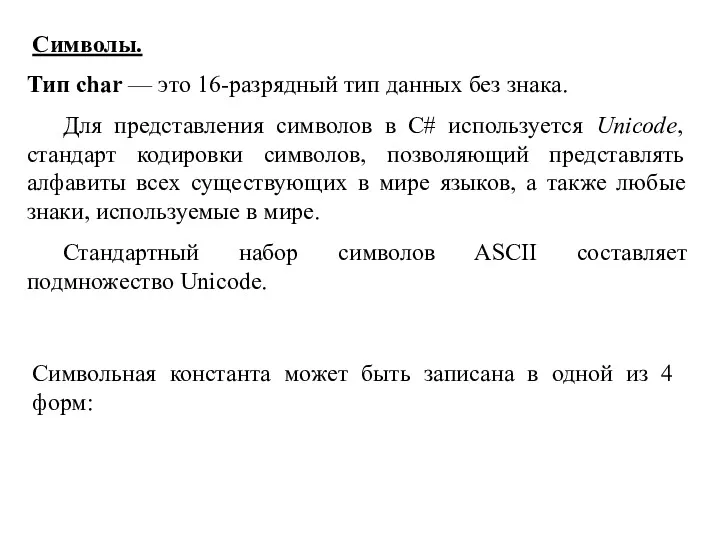 Символы.

Тип char — это 16-разрядный тип данных без знака.

Для представления символов в C# используется Unicode, стандарт кодировки символов, позволяющий представлять алфавиты всех существующих в мире языков, а также любые знаки, используемые в мире.

Стандартный набор символов ASCII составляет подмножество Unicode.

Символьная константа может быть записана в одной из 4 форм: